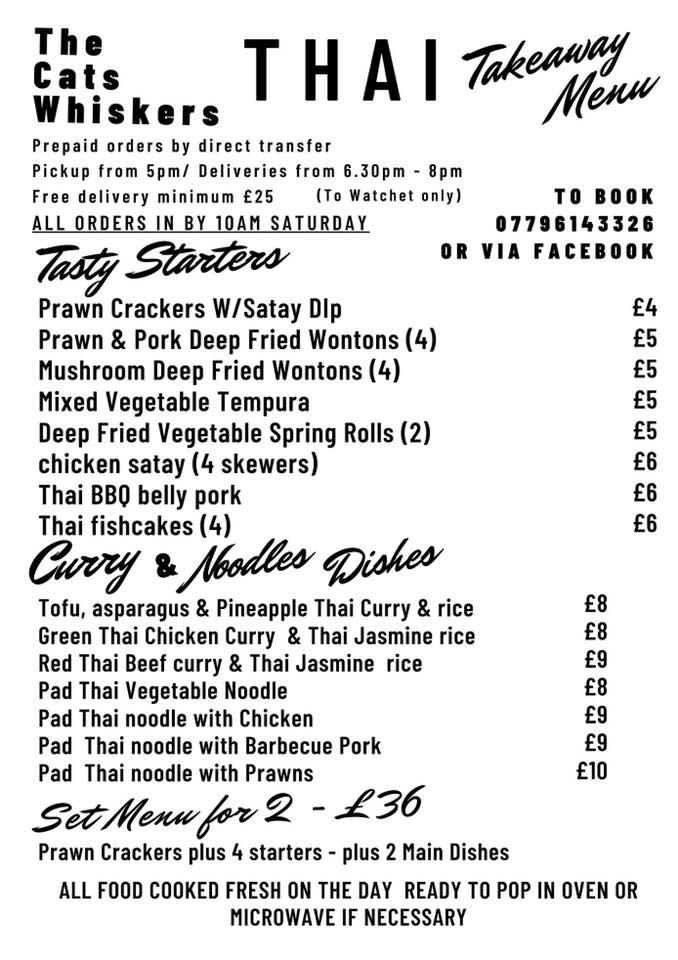 The Cats Whiskers

THAI

Takeaway Menu

Prepaid orders by direct transfer
Pickup from 5pm/ Deliveries from 6.30pm - 8pm
Free delivery minimum £25 (To Watchet only)
ALL ORDERS IN BY 10AM SATURDAY

TO BOOK
07796143326
OR VIA FACEBOOK

Tasty Starters

| | |
|---|---|
| Prawn Crackers W/Satay DIp | £4 |
| Prawn & Pork Deep Fried Wontons (4) | £5 |
| Mushroom Deep Fried Wontons (4) | £5 |
| Mixed Vegetable Tempura | £5 |
| Deep Fried Vegetable Spring Rolls (2) | £5 |
| chicken satay (4 skewers) | £6 |
| Thai BBQ belly pork | £6 |
| Thai fishcakes (4) | £6 |

Curry & Noodles Dishes

| | |
|---|---|
| Tofu, asparagus & Pineapple Thai Curry & rice | £8 |
| Green Thai Chicken Curry & Thai Jasmine rice | £8 |
| Red Thai Beef curry & Thai Jasmine rice | £9 |
| Pad Thai Vegetable Noodle | £8 |
| Pad Thai noodle with Chicken | £9 |
| Pad Thai noodle with Barbecue Pork | £9 |
| Pad Thai noodle with Prawns | £10 |

Set Menu for 2 - £36

Prawn Crackers plus 4 starters - plus 2 Main Dishes

ALL FOOD COOKED FRESH ON THE DAY READY TO POP IN OVEN OR MICROWAVE IF NECESSARY